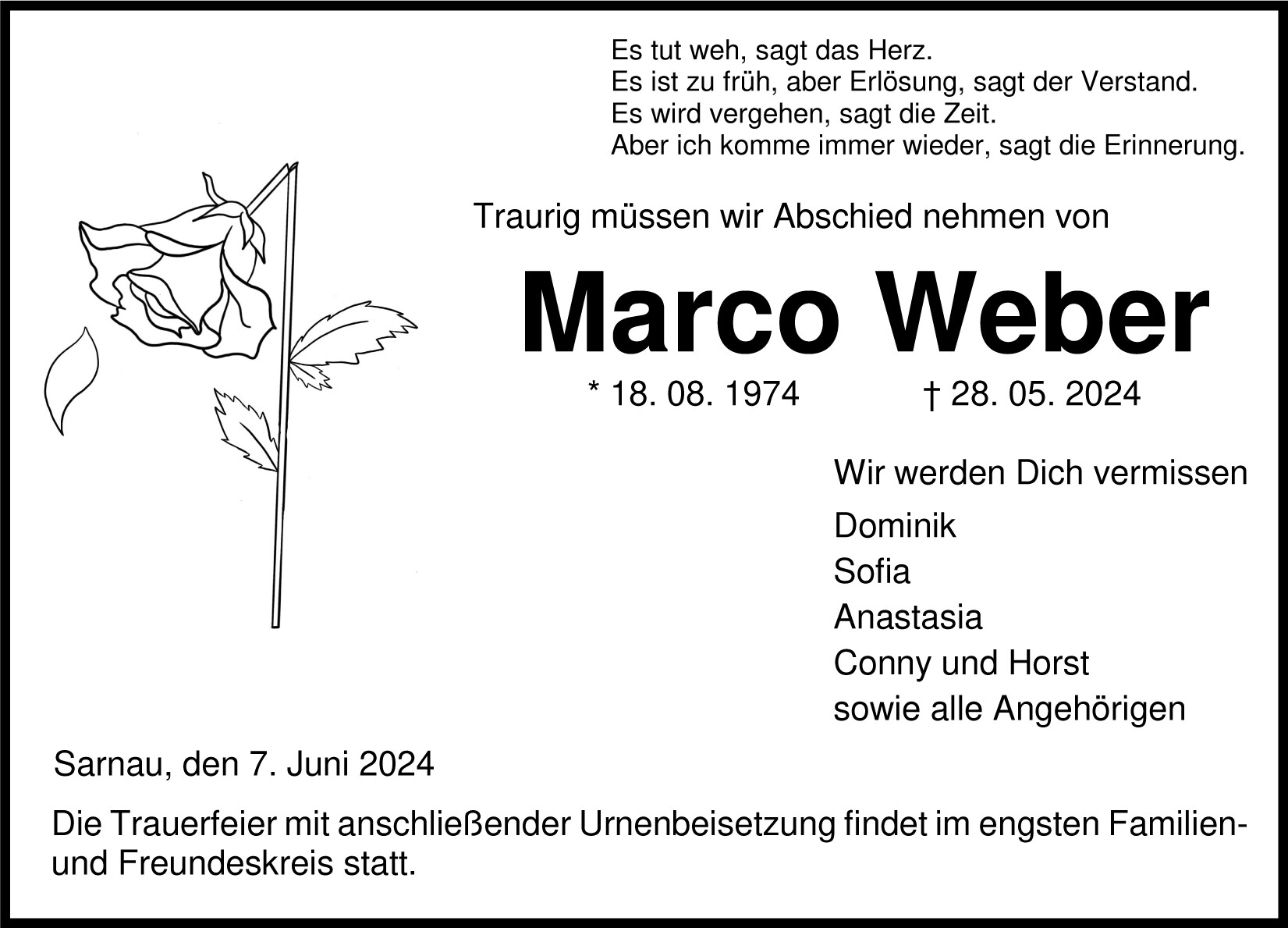 Es tut weh, sagt das Herz.
Es ist zu früh, aber Erlösung, sagt der Verstand.
Es wird vergehen, sagt die Zeit.
Aber ich komme immer wieder, sagt die Erinnerung.

Traurig müssen wir Abschied nehmen von

Marco Weber

* 18. 08. 1974 † 28. 05. 2024

Wir werden Dich vermissen

Dominik
Sofia
Anastasia
Conny und Horst
sowie alle Angehörigen

Sarnau, den 7. Juni 2024

Die Trauerfeier mit anschließender Urnenbeisetzung findet im engsten Familien- und Freundeskreis statt.